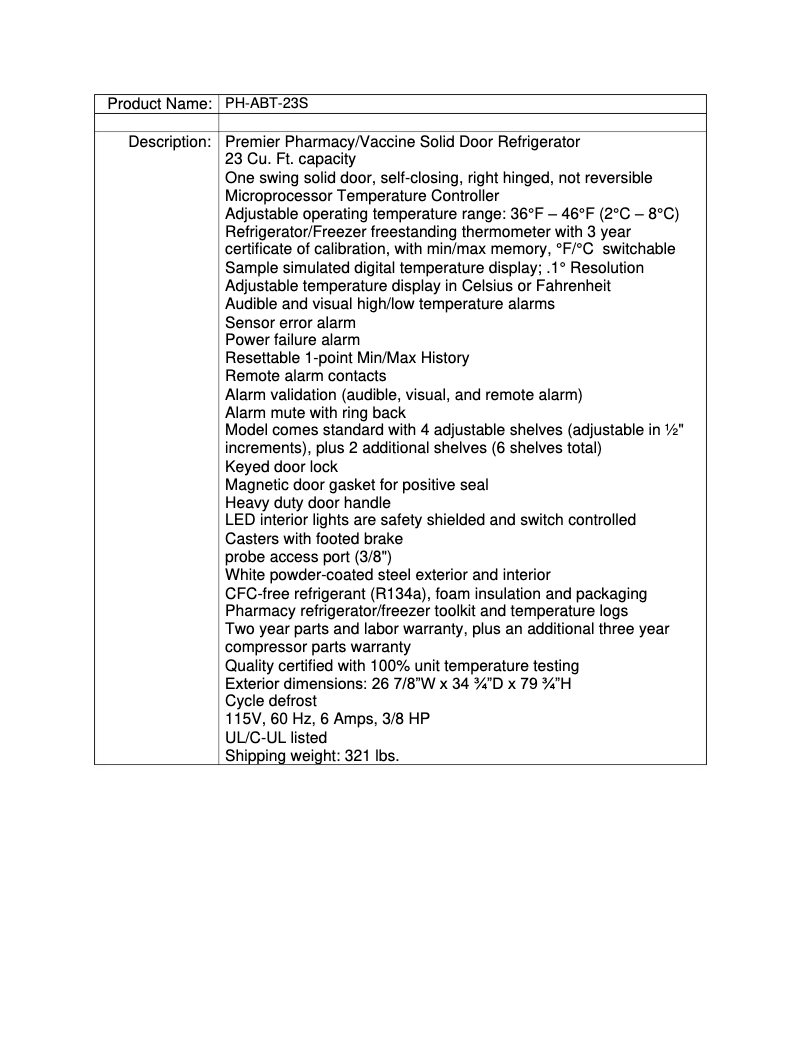 | Product Name: | PH-ABT-23S |
|---|---|
| | |
| Description: | Premier Pharmacy/Vaccine Solid Door Refrigerator<br>23 Cu. Ft. capacity<br>One swing solid door, self-closing, right hinged, not reversible<br>Microprocessor Temperature Controller<br>Adjustable operating temperature range: 36°F – 46°F (2°C – 8°C)<br>Refrigerator/Freezer freestanding thermometer with 3 year certificate of calibration, with min/max memory, °F/°C switchable<br>Sample simulated digital temperature display; .1° Resolution<br>Adjustable temperature display in Celsius or Fahrenheit<br>Audible and visual high/low temperature alarms<br>Sensor error alarm<br>Power failure alarm<br>Resettable 1-point Min/Max History<br>Remote alarm contacts<br>Alarm validation (audible, visual, and remote alarm)<br>Alarm mute with ring back<br>Model comes standard with 4 adjustable shelves (adjustable in ½" increments), plus 2 additional shelves (6 shelves total)<br>Keyed door lock<br>Magnetic door gasket for positive seal<br>Heavy duty door handle<br>LED interior lights are safety shielded and switch controlled<br>Casters with footed brake<br>probe access port (3/8")<br>White powder-coated steel exterior and interior<br>CFC-free refrigerant (R134a), foam insulation and packaging<br>Pharmacy refrigerator/freezer toolkit and temperature logs<br>Two year parts and labor warranty, plus an additional three year compressor parts warranty<br>Quality certified with 100% unit temperature testing<br>Exterior dimensions: 26 7/8"W x 34 ¾"D x 79 ¾"H<br>Cycle defrost<br>115V, 60 Hz, 6 Amps, 3/8 HP<br>UL/C-UL listed<br>Shipping weight: 321 lbs. |